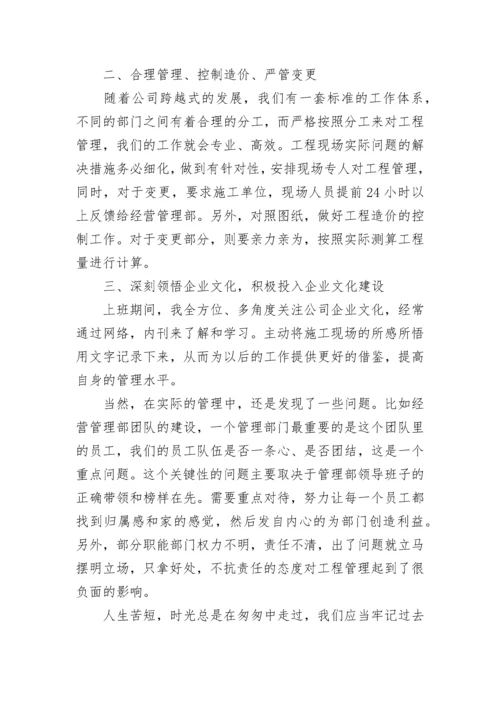 二、合理管理、控制造价、严管变更

随着公司跨越式的发展，我们有一套标准的工作体系，不同的部门之间有着合理的分工，而严格按照分工来对工程管理，我们的工作就会专业、高效。工程现场实际问题的解决措施务必细化，做到有针对性，安排现场专人对工程管理，同时，对于变更，要求施工单位，现场人员提前24小时以上反馈给经营管理部。另外，对照图纸，做好工程造价的控制工作。对于变更部分，则要亲力亲为，按照实际测算工程量进行计算。

三、深刻领悟企业文化，积极投入企业文化建设

上班期间，我全方位、多角度关注公司企业文化，经常通过网络，内刊来了解和学习。主动将施工现场的所感所悟用文字记录下来，从而为以后的工作提供更好的借鉴，提高自身的管理水平。

当然，在实际的管理中，还是发现了一些问题。比如经营管理部团队的建设，一个管理部门最重要的是这个团队里的员工，我们的员工队伍是否一条心、是否团结，这是一个重点问题。这个关键性的问题主要取决于管理部领导班子的正确带领和榜样在先。需要重点对待，努力让每一个员工都找到归属感和家的感觉，然后发自内心的为部门创造利益。另外，部分职能部门权力不明，责任不清，出了问题就立马摆明立场，只拿好处，不抗责任的态度对工程管理起到了很负面的影响。

人生苦短，时光总是在匆匆中走过，我们应当牢记过去